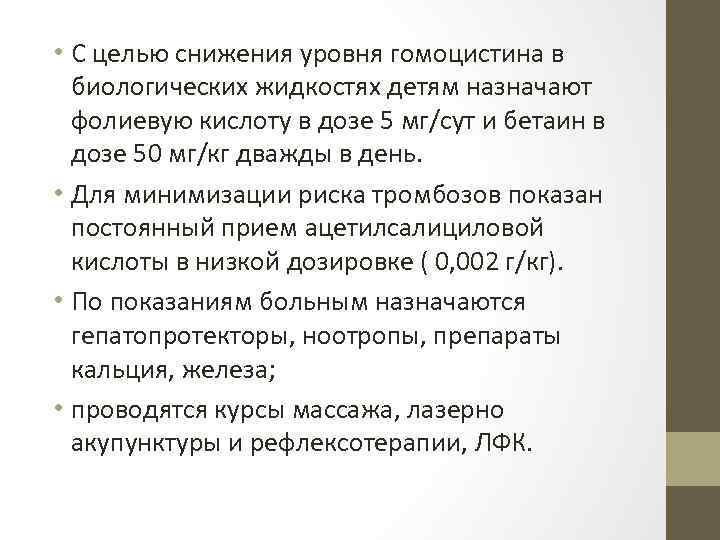 • С целью снижения уровня гомоцистина в биологических жидкостях детям назначают фолиевую кислоту в дозе 5 мг/сут и бетаин в дозе 50 мг/кг дважды в день.

• Для минимизации риска тромбозов показан постоянный прием ацетилсалициловой кислоты в низкой дозировке ( 0,002 г/кг).

• По показаниям больным назначаются гепатопротекторы, ноотропы, препараты кальция, железа;

• проводятся курсы массажа, лазерно акупунктуры и рефлексотерапии, ЛФК.